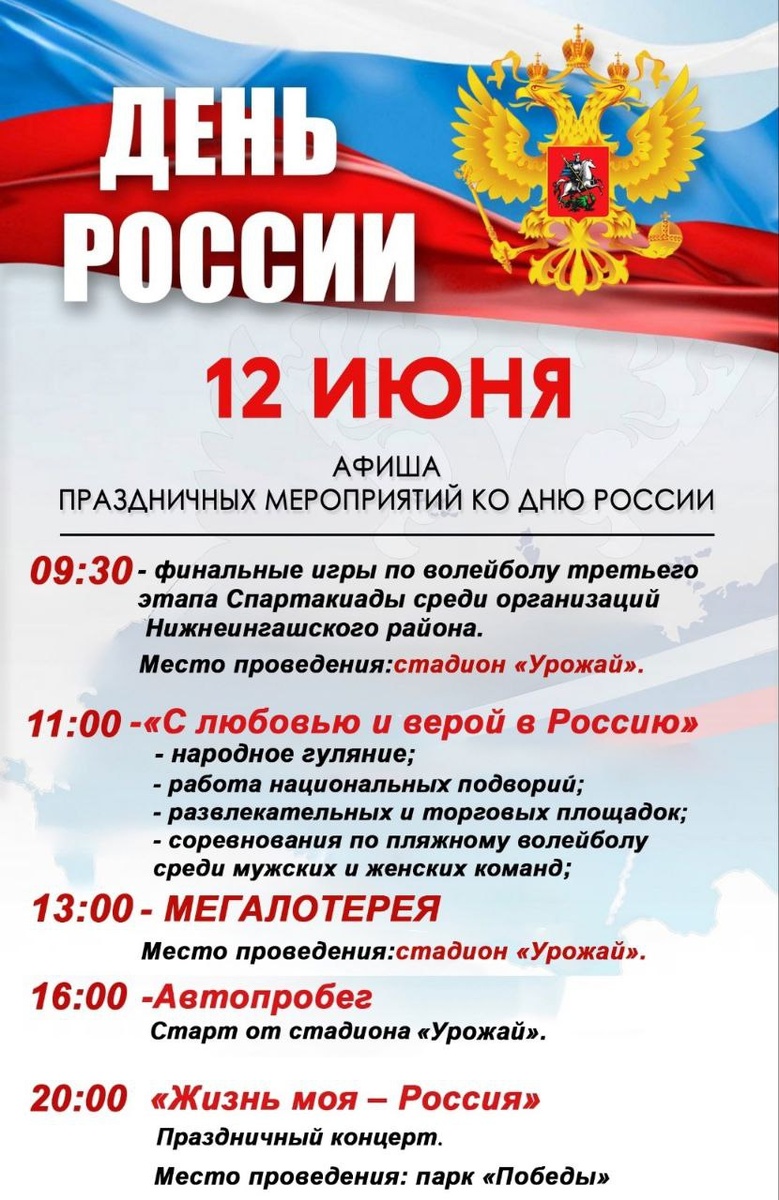 ДЕНЬ РОССИИ

12 ИЮНЯ

АФИША
ПРАЗДНИЧНЫХ МЕРОПРИЯТИЙ КО ДНЮ РОССИИ

09:30 - финальные игры по волейболу третьего этапа Спартакиады среди организаций Нижнеингашского района.
Место проведения:стадион «Урожай».

11:00 -«С любовью и верой в Россию»
- народное гуляние;
- работа национальных подворий;
- развлекательных и торговых площадок;
- соревнования по пляжному волейболу среди мужских и женских команд;

13:00 - МЕГАЛОТЕРЕЯ
Место проведения:стадион «Урожай».

16:00 -Автопробег
Старт от стадиона «Урожай».

20:00 «Жизнь моя – Россия»
Праздничный концерт.
Место проведения: парк «Победы»